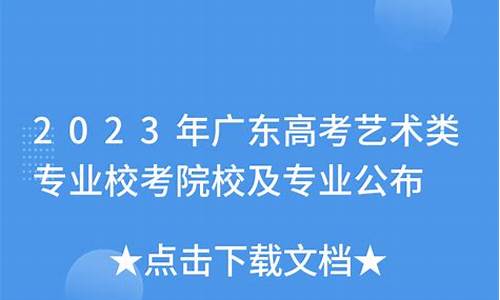 2023年广东高考艺术类专业校考院校及专业公布

★点击下载文档★